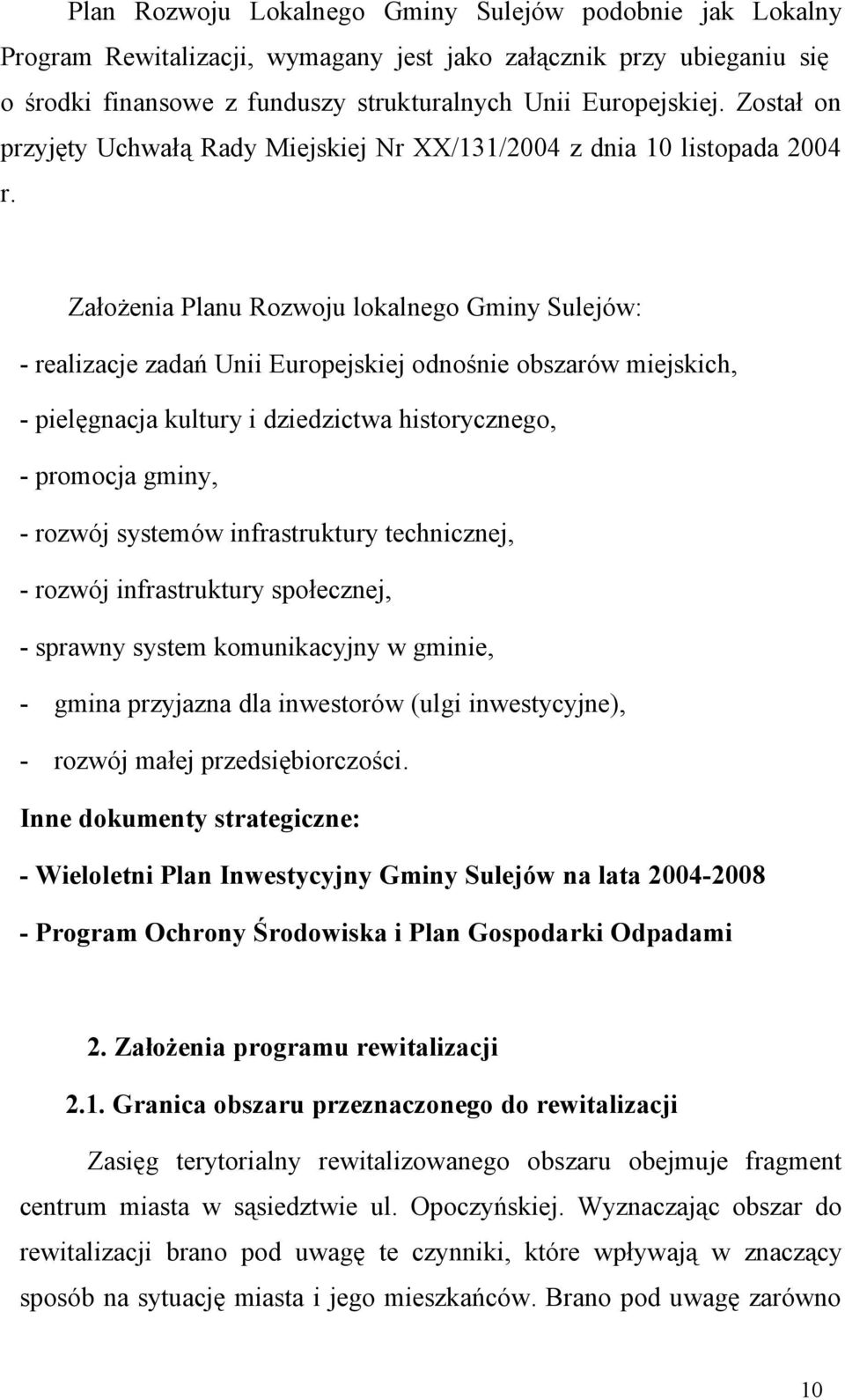 Plan Rozwoju Lokalnego Gminy Sulejów podobnie jak Lokalny Program Rewitalizacji, wymagany jest jako załącznik przy ubieganiu się o środki finansowe z funduszy strukturalnych Unii Europejskiej. Został on przyjęty Uchwałą Rady Miejskiej Nr XX/131/2004 z dnia 10 listopada 2004 r.

Założenia Planu Rozwoju lokalnego Gminy Sulejów:

- realizacje zadań Unii Europejskiej odnośnie obszarów miejskich,

- pielęgnacja kultury i dziedzictwa historycznego,

- promocja gminy,

- rozwój systemów infrastruktury technicznej,

- rozwój infrastruktury społecznej,

- sprawny system komunikacyjny w gminie,

- gmina przyjazna dla inwestorów (ulgi inwestycyjne),

- rozwój małej przedsiębiorczości.

Inne dokumenty strategiczne:

- Wieloletni Plan Inwestycyjny Gminy Sulejów na lata 2004-2008

- Program Ochrony Środowiska i Plan Gospodarki Odpadami

2. Założenia programu rewitalizacji

2.1. Granica obszaru przeznaczonego do rewitalizacji

Zasięg terytorialny rewitalizowanego obszaru obejmuje fragment centrum miasta w sąsiedztwie ul. Opoczyńskiej. Wyznaczając obszar do rewitalizacji brano pod uwagę te czynniki, które wpływają w znaczący sposób na sytuację miasta i jego mieszkańców. Brano pod uwagę zarówno

10